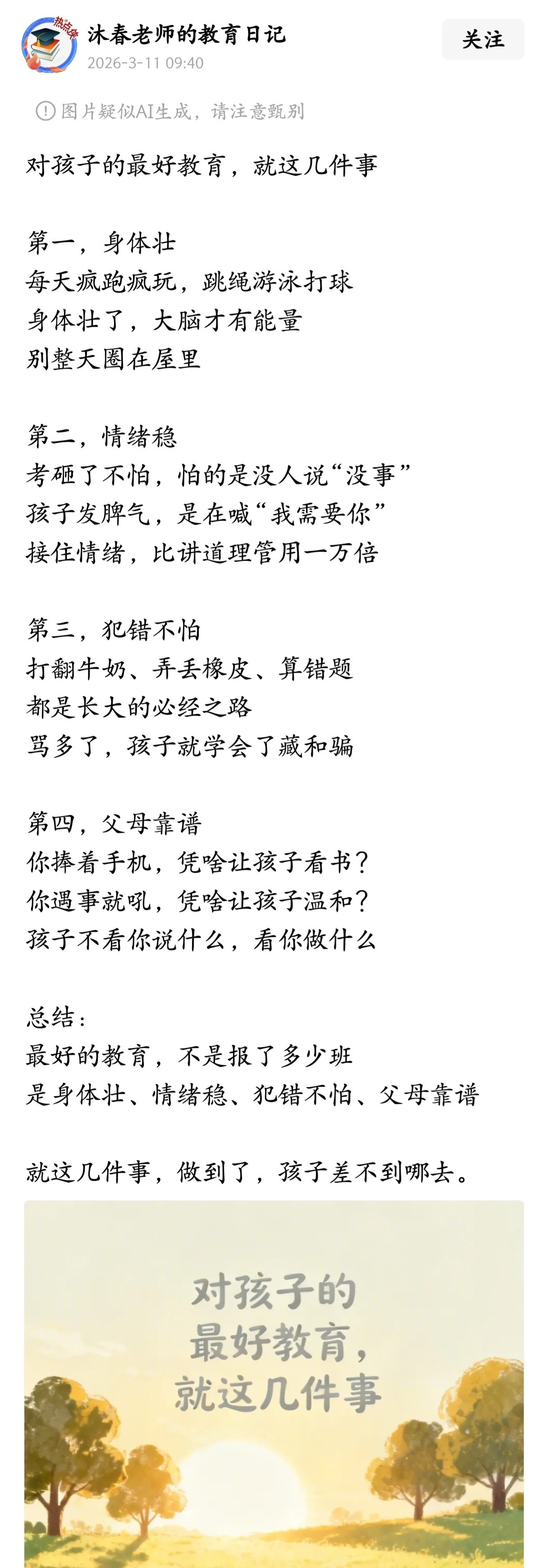 热点侠

沐春老师的教育日记
2026-3-11 09:40

关注

图片疑似AI生成，请注意甄别

对孩子的最好教育，就这几件事

第一，身体壮
每天疯跑疯玩，跳绳游泳打球
身体壮了，大脑才有能量
别整天圈在屋里

第二，情绪稳
考砸了不怕，怕的是没人说“没事”
孩子发脾气，是在喊“我需要你”
接住情绪，比讲道理管用一万倍

第三，犯错不怕
打翻牛奶、弄丢橡皮、算错题
都是长大的必经之路
骂多了，孩子就学会了藏和骗

第四，父母靠谱
你捧着手机，凭啥让孩子看书？
你遇事就吼，凭啥让孩子温和？
孩子不看你说什么，看你做什么

总结：
最好的教育，不是报了多少班
是身体壮、情绪稳、犯错不怕、父母靠谱

就这几件事，做到了，孩子差不到哪去。

对孩子的
最好教育，
就这几件事